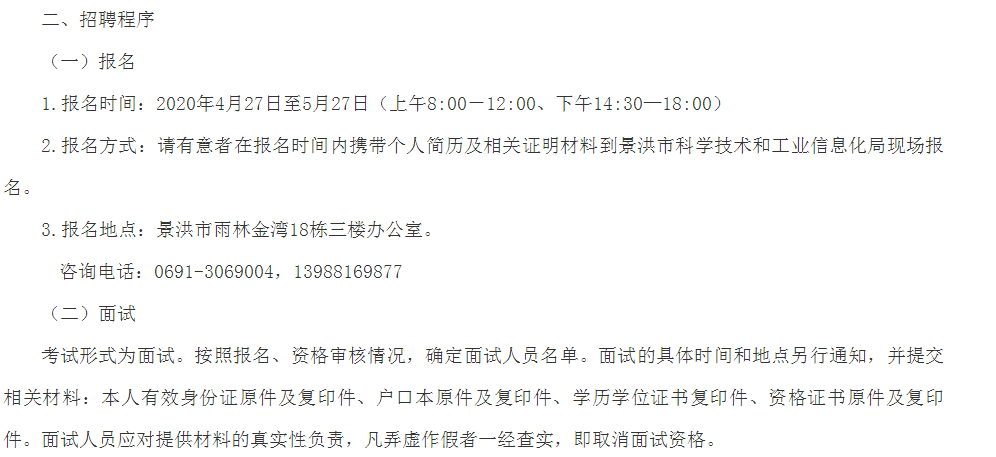 二、招聘程序

（一）报名

1.报名时间：2020年4月27日至5月27日（上午8:00—12:00、下午14:30—18:00）

2.报名方式：请有意者在报名时间内携带个人简历及相关证明材料到景洪市科学技术和工业信息化局现场报名。

3.报名地点：景洪市雨林金湾18栋三楼办公室。

咨询电话：0691-3069004，13988169877

（二）面试

考试形式为面试。按照报名、资格审核情况，确定面试人员名单。面试的具体时间和地点另行通知，并提交相关材料：本人有效身份证原件及复印件、户口本原件及复印件、学历学位证书复印件、资格证书原件及复印件。面试人员应对提供材料的真实性负责，凡弄虚作假者一经查实，即取消面试资格。